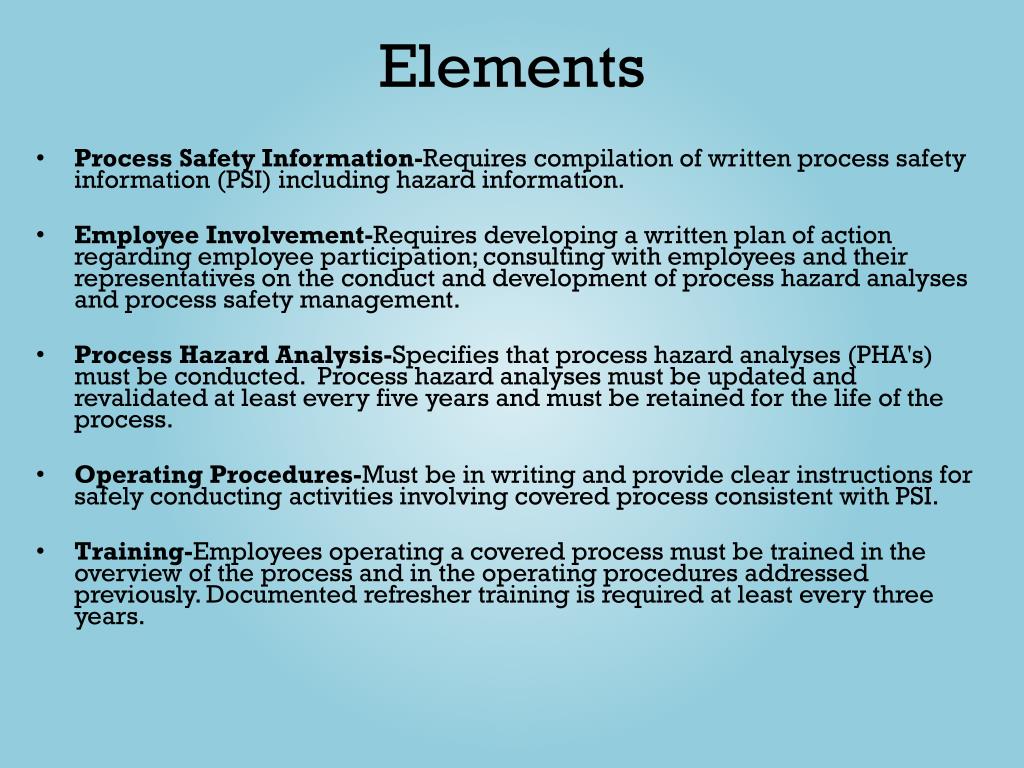 Elements

• Process Safety Information-Requires compilation of written process safety information (PSI) including hazard information.

• Employee Involvement-Requires developing a written plan of action regarding employee participation; consulting with employees and their representatives on the conduct and development of process hazard analyses and process safety management.

• Process Hazard Analysis-Specifies that process hazard analyses (PHA's) must be conducted. Process hazard analyses must be updated and revalidated at least every five years and must be retained for the life of the process.

• Operating Procedures-Must be in writing and provide clear instructions for safely conducting activities involving covered process consistent with PSI.

• Training-Employees operating a covered process must be trained in the overview of the process and in the operating procedures addressed previously. Documented refresher training is required at least every three years.